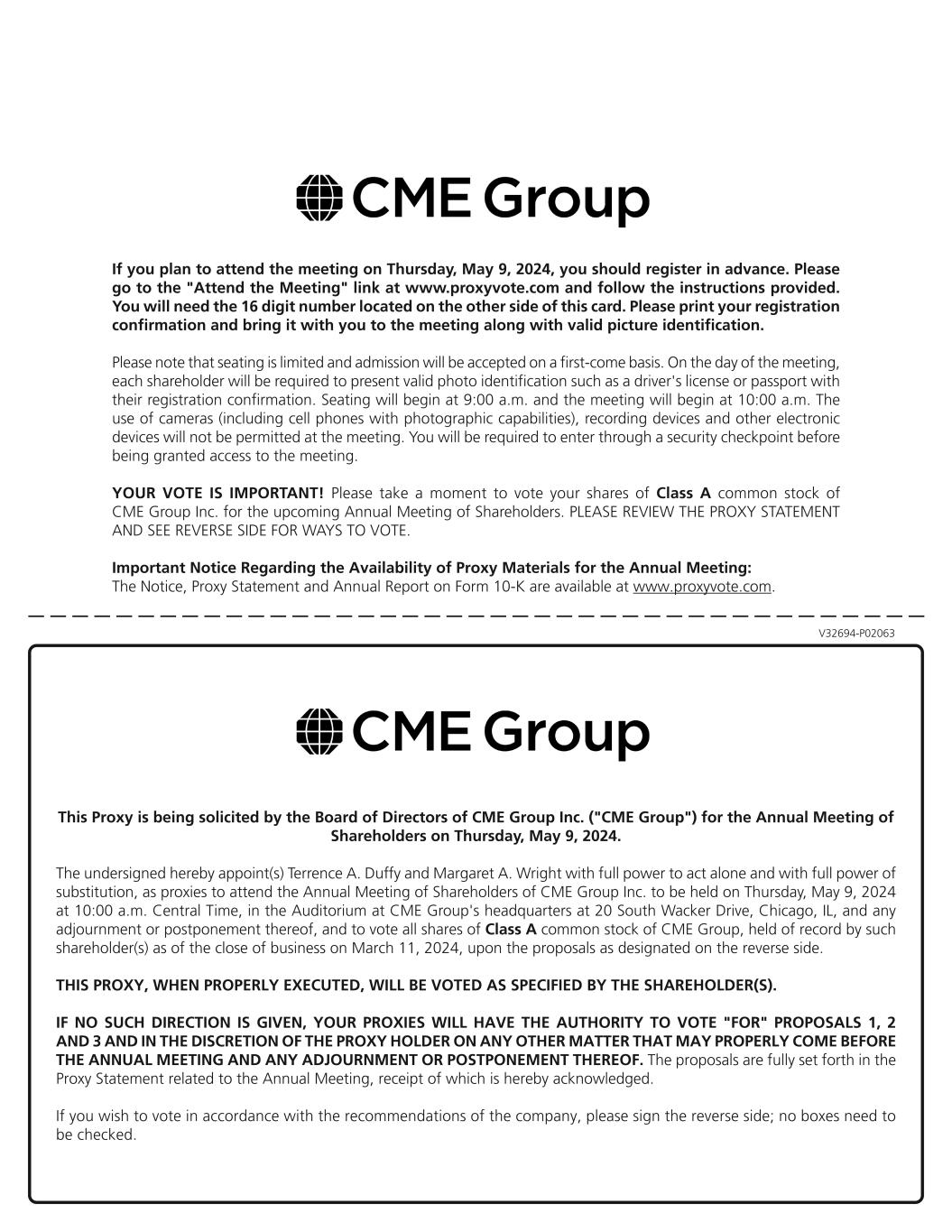 CME Group

If you plan to attend the meeting on Thursday, May 9, 2024, you should register in advance. Please go to the "Attend the Meeting" link at www.proxyvote.com and follow the instructions provided. You will need the 16 digit number located on the other side of this card. Please print your registration confirmation and bring it with you to the meeting along with valid picture identification.

Please note that seating is limited and admission will be accepted on a first-come basis. On the day of the meeting, each shareholder will be required to present valid photo identification such as a driver's license or passport with their registration confirmation. Seating will begin at 9:00 a.m. and the meeting will begin at 10:00 a.m. The use of cameras (including cell phones with photographic capabilities), recording devices and other electronic devices will not be permitted at the meeting. You will be required to enter through a security checkpoint before being granted access to the meeting.

YOUR VOTE IS IMPORTANT! Please take a moment to vote your shares of Class A common stock of CME Group Inc. for the upcoming Annual Meeting of Shareholders. PLEASE REVIEW THE PROXY STATEMENT AND SEE REVERSE SIDE FOR WAYS TO VOTE.

Important Notice Regarding the Availability of Proxy Materials for the Annual Meeting:
The Notice, Proxy Statement and Annual Report on Form 10-K are available at www.proxyvote.com.

V32694-P02063

CME Group

This Proxy is being solicited by the Board of Directors of CME Group Inc. ("CME Group") for the Annual Meeting of Shareholders on Thursday, May 9, 2024.

The undersigned hereby appoint(s) Terrence A. Duffy and Margaret A. Wright with full power to act alone and with full power of substitution, as proxies to attend the Annual Meeting of Shareholders of CME Group Inc. to be held on Thursday, May 9, 2024 at 10:00 a.m. Central Time, in the Auditorium at CME Group's headquarters at 20 South Wacker Drive, Chicago, IL, and any adjournment or postponement thereof, and to vote all shares of Class A common stock of CME Group, held of record by such shareholder(s) as of the close of business on March 11, 2024, upon the proposals as designated on the reverse side.

THIS PROXY, WHEN PROPERLY EXECUTED, WILL BE VOTED AS SPECIFIED BY THE SHAREHOLDER(S).

IF NO SUCH DIRECTION IS GIVEN, YOUR PROXIES WILL HAVE THE AUTHORITY TO VOTE "FOR" PROPOSALS 1, 2 AND 3 AND IN THE DISCRETION OF THE PROXY HOLDER ON ANY OTHER MATTER THAT MAY PROPERLY COME BEFORE THE ANNUAL MEETING AND ANY ADJOURNMENT OR POSTPONEMENT THEREOF. The proposals are fully set forth in the Proxy Statement related to the Annual Meeting, receipt of which is hereby acknowledged.

If you wish to vote in accordance with the recommendations of the company, please sign the reverse side; no boxes need to be checked.